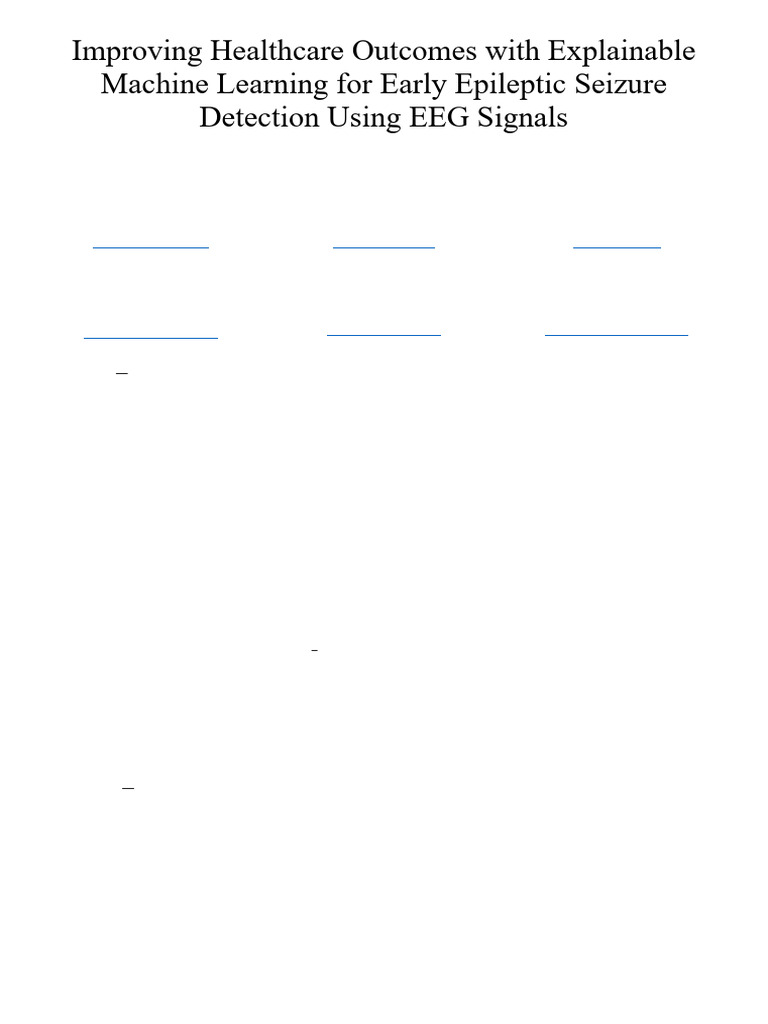 Improving Healthcare Outcomes with Explainable Machine Learning for Early Epileptic Seizure Detection Using EEG Signals